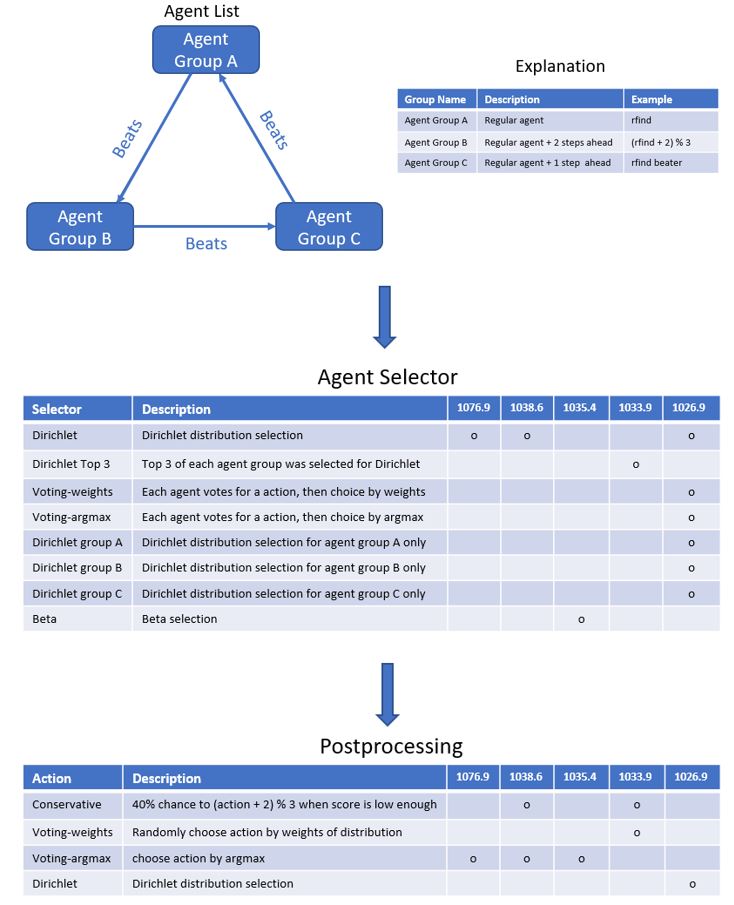 Agent List

Agent Group A

Beats

Beats

Agent Group B

Beats

Agent Group C

Explanation

| Group Name | Description | Example |
|---|---|---|
| Agent Group A | Regular agent | rfind |
| Agent Group B | Regular agent + 2 steps ahead | (rfind + 2) % 3 |
| Agent Group C | Regular agent + 1 step ahead | rfind beater |

Agent Selector

| Selector | Description | 1076.9 | 1038.6 | 1035.4 | 1033.9 | 1026.9 |
|---|---|---|---|---|---|---|
| Dirichlet | Dirichlet distribution selection | o | o | | | o |
| Dirichlet Top 3 | Top 3 of each agent group was selected for Dirichlet | | | | o | |
| Voting-weights | Each agent votes for a action, then choice by weights | | | | | o |
| Voting-argmax | Each agent votes for a action, then choice by argmax | | | | | o |
| Dirichlet group A | Dirichlet distribution selection for agent group A only | | | | | o |
| Dirichlet group B | Dirichlet distribution selection for agent group B only | | | | | o |
| Dirichlet group C | Dirichlet distribution selection for agent group C only | | | | | o |
| Beta | Beta selection | | | o | | |

Postprocessing

| Action | Description | 1076.9 | 1038.6 | 1035.4 | 1033.9 | 1026.9 |
|---|---|---|---|---|---|---|
| Conservative | 40% chance to (action + 2) % 3 when score is low enough | | o | | o | |
| Voting-weights | Randomly choose action by weights of distribution | | | | o | |
| Voting-argmax | choose action by argmax | o | o | o | | |
| Dirichlet | Dirichlet distribution selection | | | | | o |